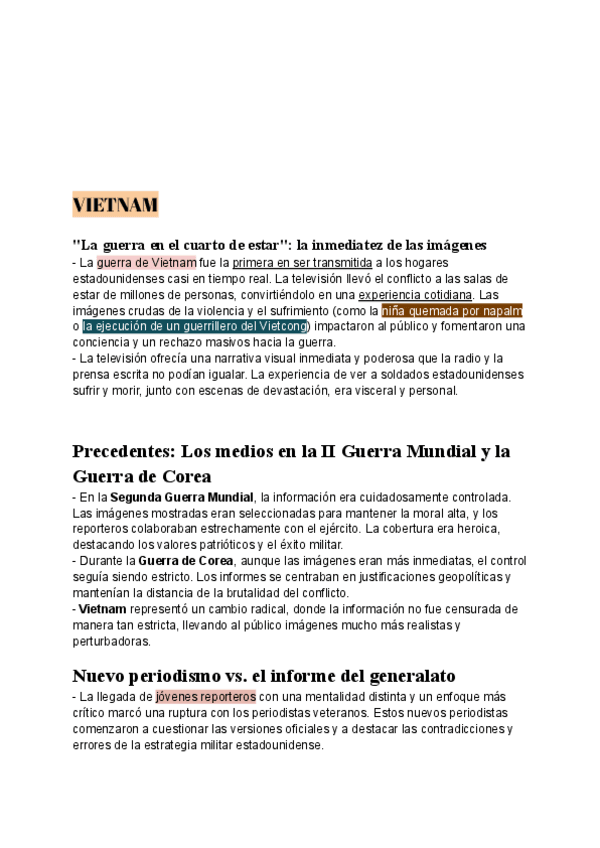 VIETNAM

"La guerra en el cuarto de estar": la inmediatez de las imágenes
- La guerra de Vietnam fue la primera en ser transmitida a los hogares estadounidenses casi en tiempo real. La televisión llevó el conflicto a las salas de estar de millones de personas, convirtiéndolo en una experiencia cotidiana. Las imágenes crudas de la violencia y el sufrimiento (como la niña quemada por napalm o la ejecución de un guerrillero del Vietcong) impactaron al público y fomentaron una conciencia y un rechazo masivos hacia la guerra.
- La televisión ofrecía una narrativa visual inmediata y poderosa que la radio y la prensa escrita no podían igualar. La experiencia de ver a soldados estadounidenses sufrir y morir, junto con escenas de devastación, era visceral y personal.

Precedentes: Los medios en la II Guerra Mundial y la Guerra de Corea
- En la Segunda Guerra Mundial, la información era cuidadosamente controlada. Las imágenes mostradas eran seleccionadas para mantener la moral alta, y los reporteros colaboraban estrechamente con el ejército. La cobertura era heroica, destacando los valores patrióticos y el éxito militar.
- Durante la Guerra de Corea, aunque las imágenes eran más inmediatas, el control seguía siendo estricto. Los informes se centraban en justificaciones geopolíticas y mantenían la distancia de la brutalidad del conflicto.
- Vietnam representó un cambio radical, donde la información no fue censurada de manera tan estricta, llevando al público imágenes mucho más realistas y perturbadoras.

Nuevo periodismo vs. el informe del generalato
- La llegada de jóvenes reporteros con una mentalidad distinta y un enfoque más crítico marcó una ruptura con los periodistas veteranos. Estos nuevos periodistas comenzaron a cuestionar las versiones oficiales y a destacar las contradicciones y errores de la estrategia militar estadounidense.